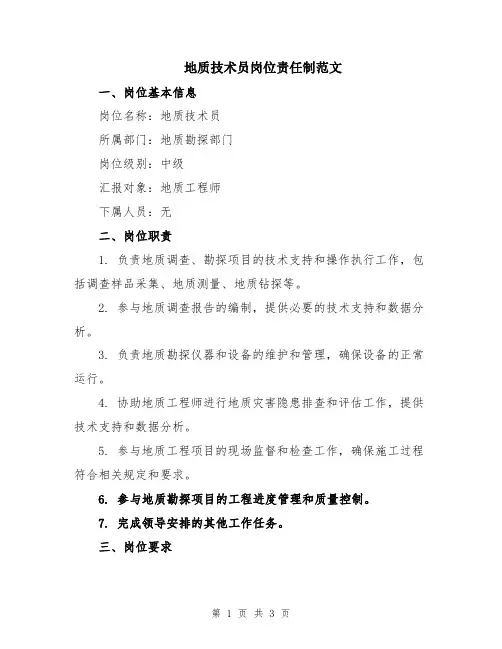 地质技术员岗位责任制范文

一、岗位基本信息

岗位名称：地质技术员

所属部门：地质勘探部门

岗位级别：中级

汇报对象：地质工程师

下属人员：无

二、岗位职责

1. 负责地质调查、勘探项目的技术支持和操作执行工作，包括调查样品采集、地质测量、地质钻探等。

2. 参与地质调查报告的编制，提供必要的技术支持和数据分析。

3. 负责地质勘探仪器和设备的维护和管理，确保设备的正常运行。

4. 协助地质工程师进行地质灾害隐患排查和评估工作，提供技术支持和数据分析。

5. 参与地质工程项目的现场监督和检查工作，确保施工过程符合相关规定和要求。

6. 参与地质勘探项目的工程进度管理和质量控制。

7. 完成领导安排的其他工作任务。

三、岗位要求

第 1 页 共 3 页